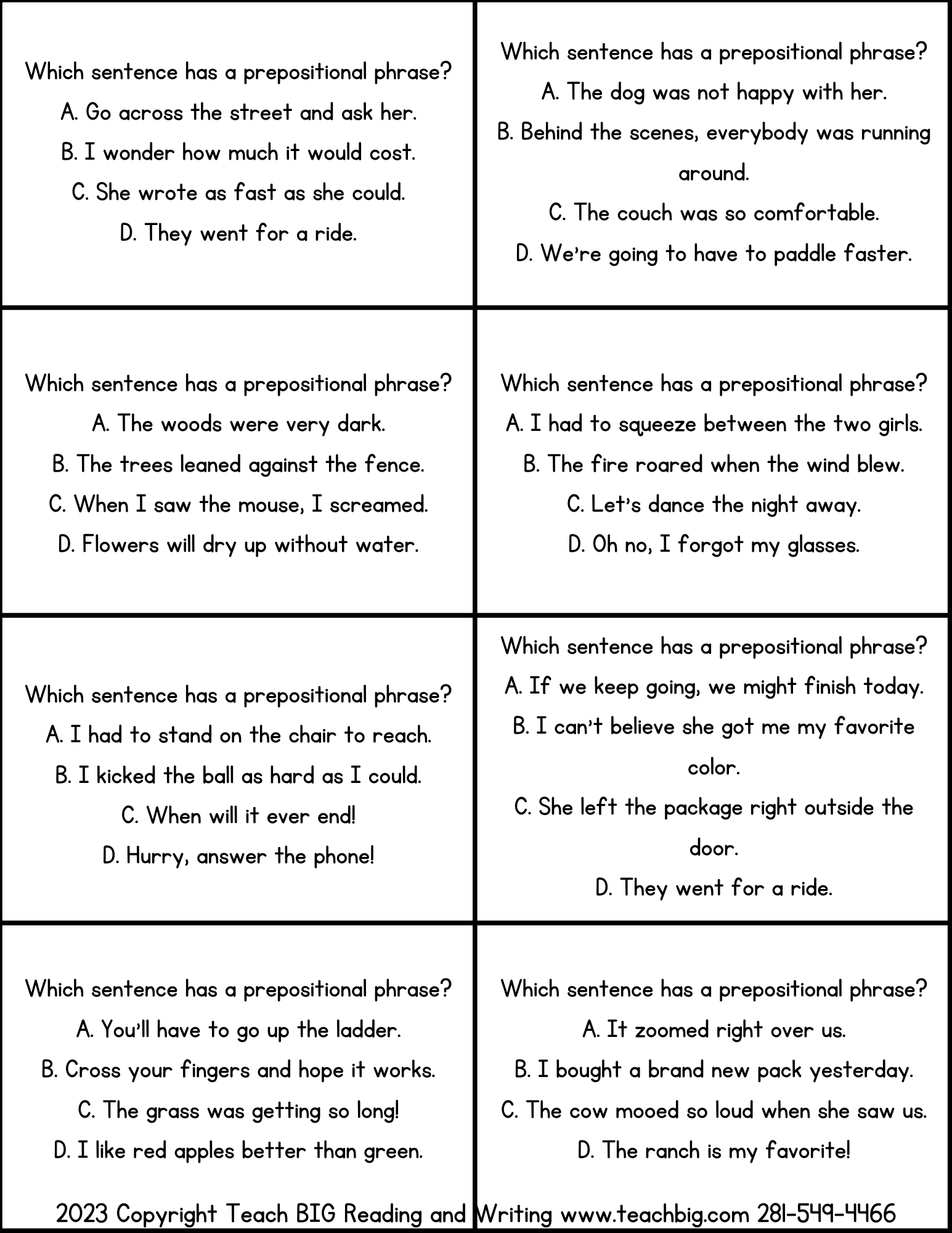 Which sentence has a prepositional phrase?
A. Go across the street and ask her.
B. I wonder how much it would cost.
C. She wrote as fast as she could.
D. They went for a ride.

Which sentence has a prepositional phrase?
A. The dog was not happy with her.
B. Behind the scenes, everybody was running around.
C. The couch was so comfortable.
D. We're going to have to paddle faster.

Which sentence has a prepositional phrase?
A. The woods were very dark.
B. The trees leaned against the fence.
C. When I saw the mouse, I screamed.
D. Flowers will dry up without water.

Which sentence has a prepositional phrase?
A. I had to squeeze between the two girls.
B. The fire roared when the wind blew.
C. Let's dance the night away.
D. Oh no, I forgot my glasses.

Which sentence has a prepositional phrase?
A. I had to stand on the chair to reach.
B. I kicked the ball as hard as I could.
C. When will it ever end!
D. Hurry, answer the phone!

Which sentence has a prepositional phrase?
A. If we keep going, we might finish today.
B. I can't believe she got me my favorite color.
C. She left the package right outside the door.
D. They went for a ride.

Which sentence has a prepositional phrase?
A. You'll have to go up the ladder.
B. Cross your fingers and hope it works.
C. The grass was getting so long!
D. I like red apples better than green.

Which sentence has a prepositional phrase?
A. It zoomed right over us.
B. I bought a brand new pack yesterday.
C. The cow mooed so loud when she saw us.
D. The ranch is my favorite!

2023 Copyright Teach BIG Reading and Writing www.teachbig.com 281-549-4466